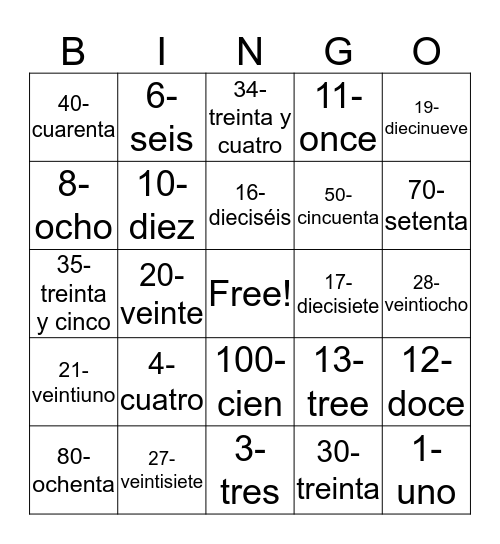 | B | I | N | G | O |
|---|---|---|---|---|
| 40- cuarenta | 6- seis | 34- treinta y cuatro | 11- once | 19- diecinueve |
| 8- ocho | 10- diez | 16- dieciséis | 50- cincuenta | 70- setenta |
| 35- treinta y cinco | 20- veinte | Free! | 17- diecisiete | 28- veintiocho |
| 21- veintiuno | 4- cuatro | 100- cien | 13- tree | 12- doce |
| 80- ochenta | 27- veintisiete | 3- tres | 30- treinta | 1- uno |